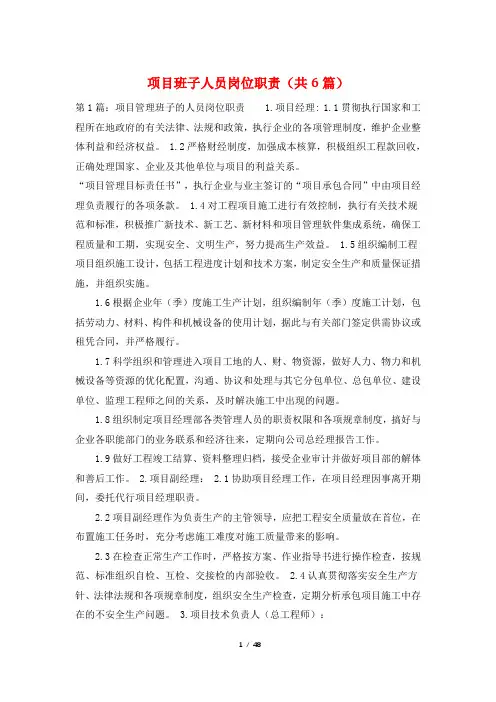 项目班子人员岗位职责（共6篇）

第1篇：项目管理班子的人员岗位职责　　1.项目经理：1.1贯彻执行国家和工程所在地政府的有关法律、法规和政策，执行企业的各项管理制度，维护企业整体利益和经济权益。 1.2严格财经制度，加强成本核算，积极组织工程款回收，正确处理国家、企业及其他单位与项目的利益关系。

“项目管理目标责任书”，执行企业与业主签订的“项目承包合同”中由项目经理负责履行的各项条款。 1.4对工程项目施工进行有效控制，执行有关技术规范和标准，积极推广新技术、新工艺、新材料和项目管理软件集成系统，确保工程质量和工期，实现安全、文明生产，努力提高生产效益。 1.5组织编制工程项目组织施工设计，包括工程进度计划和技术方案，制定安全生产和质量保证措施，并组织实施。

1.6根据企业年（季）度施工生产计划，组织编制年（季）度施工计划，包括劳动力、材料、构件和机械设备的使用计划，据此与有关部门签定供需协议或租凭合同，并严格履行。

1.7科学组织和管理进入项目工地的人、财、物资源，做好人力、物力和机械设备等资源的优化配置，沟通、协议和处理与其它分包单位、总包单位、建设单位、监理工程师之间的关系，及时解决施工中出现的问题。

1.8组织制定项目经理部各类管理人员的职责权限和各项规章制度，搞好与企业各职能部门的业务联系和经济往来，定期向公司总经理报告工作。

1.9做好工程竣工结算、资料整理归档，接受企业审计并做好项目部的解体和善后工作。 2.项目副经理： 2.1协助项目经理工作，在项目经理因事离开期间，委托代行项目经理职责。

2.2项目副经理作为负责生产的主管领导，应把工程安全质量放在首位，在布置施工任务时，充分考虑施工难度对施工质量带来的影响。

2.3在检查正常生产工作时，严格按方案、作业指导书进行操作检查，按规范、标准组织自检、互检、交接检的内部验收。 2.4认真贯彻落实安全生产方针、法律法规和各项规章制度，组织安全生产检查，定期分析承包项目施工中存在的不安全生产问题。 3.项目技术负责人（总工程师）：

1 / 48